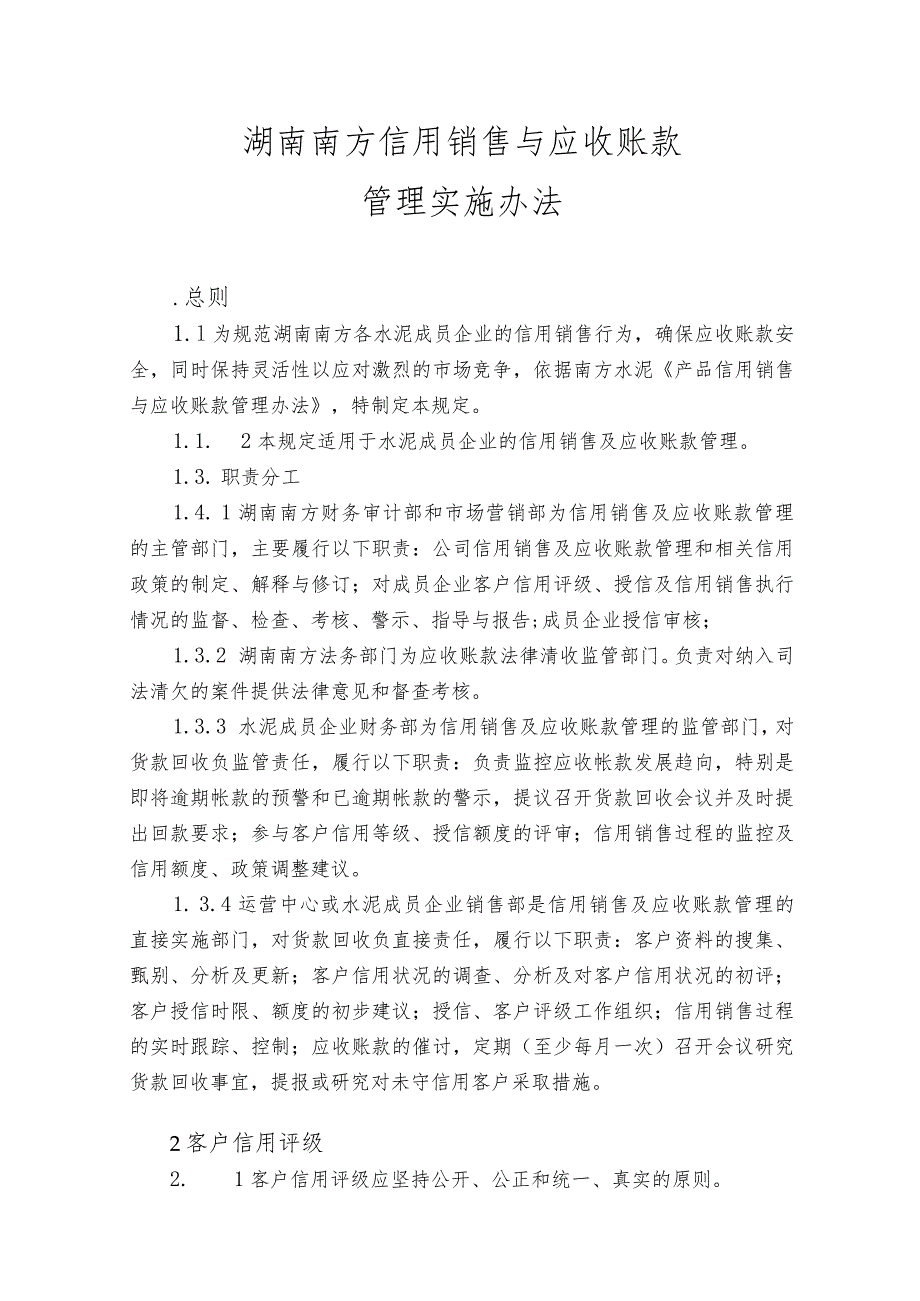 湖南南方信用销售与应收账款

管理实施办法

.总则

1.1为规范湖南南方各水泥成员企业的信用销售行为，确保应收账款安全，同时保持灵活性以应对激烈的市场竞争，依据南方水泥《产品信用销售与应收账款管理办法》，特制定本规定。

1.1.　2本规定适用于水泥成员企业的信用销售及应收账款管理。

1.3.职责分工

1.4.1湖南南方财务审计部和市场营销部为信用销售及应收账款管理的主管部门，主要履行以下职责：公司信用销售及应收账款管理和相关信用政策的制定、解释与修订；对成员企业客户信用评级、授信及信用销售执行情况的监督、检查、考核、警示、指导与报告；成员企业授信审核；

1.3.2 湖南南方法务部门为应收账款法律清收监管部门。负责对纳入司法清欠的案件提供法律意见和督查考核。

1.3.3 水泥成员企业财务部为信用销售及应收账款管理的监管部门，对货款回收负监管责任，履行以下职责：负责监控应收帐款发展趋向，特别是即将逾期帐款的预警和已逾期帐款的警示，提议召开货款回收会议并及时提出回款要求；参与客户信用等级、授信额度的评审；信用销售过程的监控及信用额度、政策调整建议。

1.3.4运营中心或水泥成员企业销售部是信用销售及应收账款管理的直接实施部门，对货款回收负直接责任，履行以下职责：客户资料的搜集、甄别、分析及更新；客户信用状况的调查、分析及对客户信用状况的初评；客户授信时限、额度的初步建议；授信、客户评级工作组织；信用销售过程的实时跟踪、控制；应收账款的催讨，定期（至少每月一次）召开会议研究货款回收事宜，提报或研究对未守信用客户采取措施。

2客户信用评级

2.　　1客户信用评级应坚持公开、公正和统一、真实的原则。